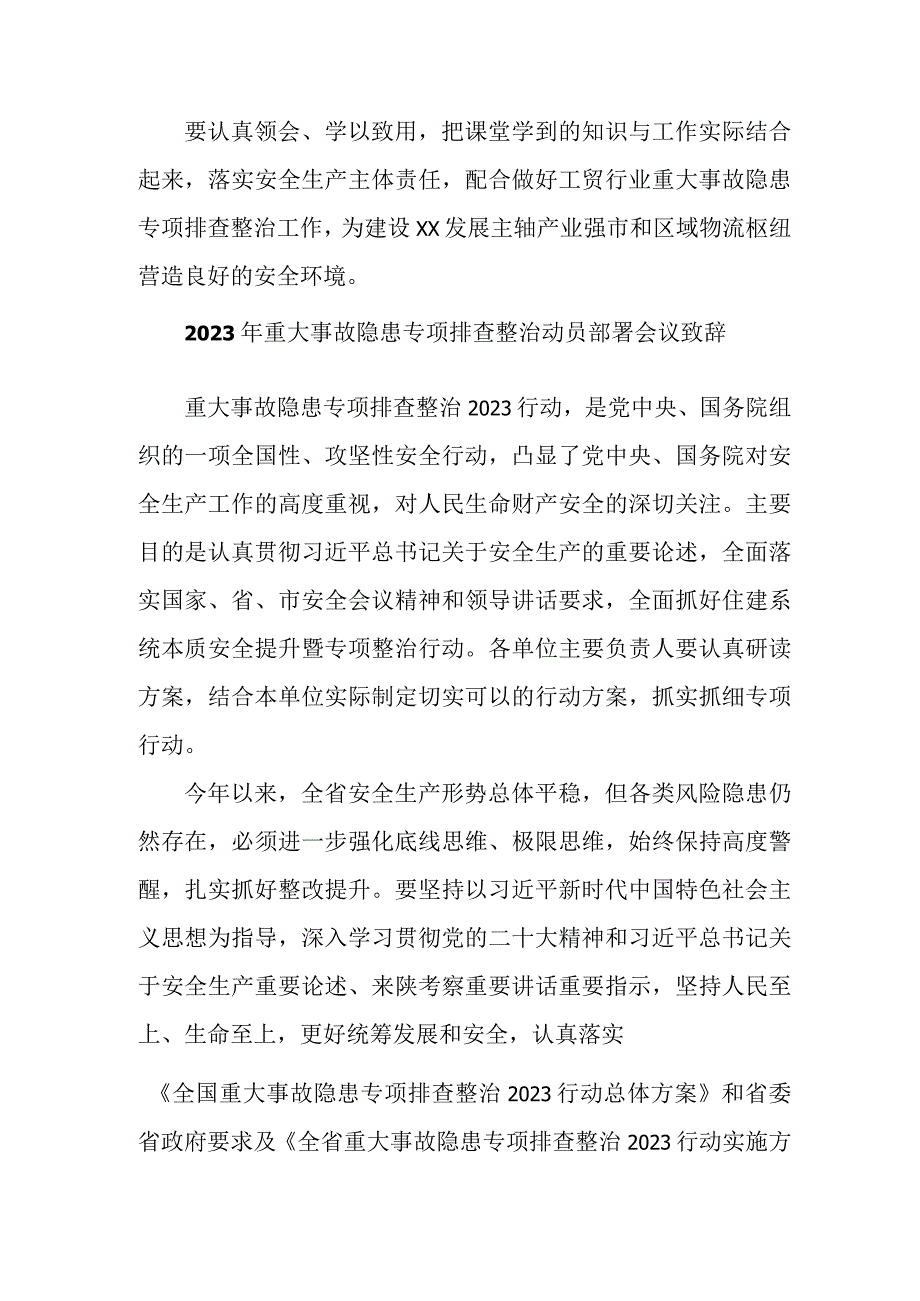 要认真领会、学以致用，把课堂学到的知识与工作实际结合起来，落实安全生产主体责任，配合做好工贸行业重大事故隐患专项排查整治工作，为建设XX发展主轴产业强市和区域物流枢纽营造良好的安全环境。

2023年重大事故隐患专项排查整治动员部署会议致辞

重大事故隐患专项排查整治2023行动，是党中央、国务院组织的一项全国性、攻坚性安全行动，凸显了党中央、国务院对安全生产工作的高度重视，对人民生命财产安全的深切关注。主要目的是认真贯彻习近平总书记关于安全生产的重要论述，全面落实国家、省、市安全会议精神和领导讲话要求，全面抓好住建系统本质安全提升暨专项整治行动。各单位主要负责人要认真研读方案，结合本单位实际制定切实可以的行动方案，抓实抓细专项行动。

今年以来，全省安全生产形势总体平稳，但各类风险隐患仍然存在，必须进一步强化底线思维、极限思维，始终保持高度警醒，扎实抓好整改提升。要坚持以习近平新时代中国特色社会主义思想为指导，深入学习贯彻党的二十大精神和习近平总书记关于安全生产重要论述、来陕考察重要讲话重要指示，坚持人民至上、生命至上，更好统筹发展和安全，认真落实

《全国重大事故隐患专项排查整治2023行动总体方案》和省委省政府要求及《全省重大事故隐患专项排查整治2023行动实施方